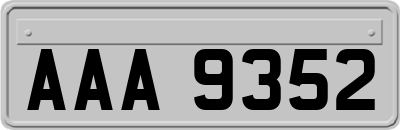 AAA 9352